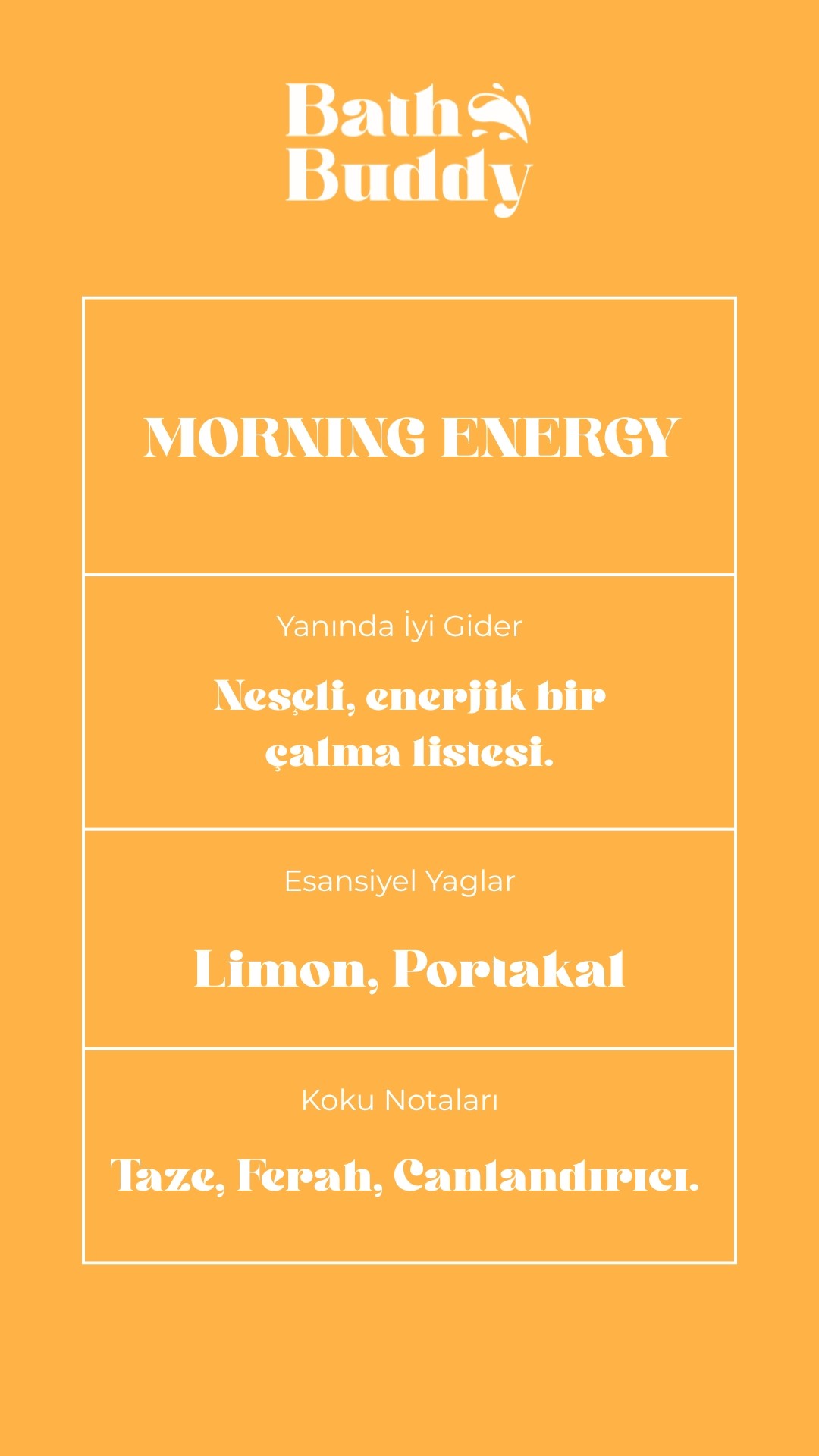 Bath Buddy

MORNING ENERGY

Yanında İyi Gider

Neşeli, enerjik bir çalma listesi.

Esansiyel Yaglar

Limon, Portakal

Koku Notaları

Taze, Ferah, Canlandırıcı.